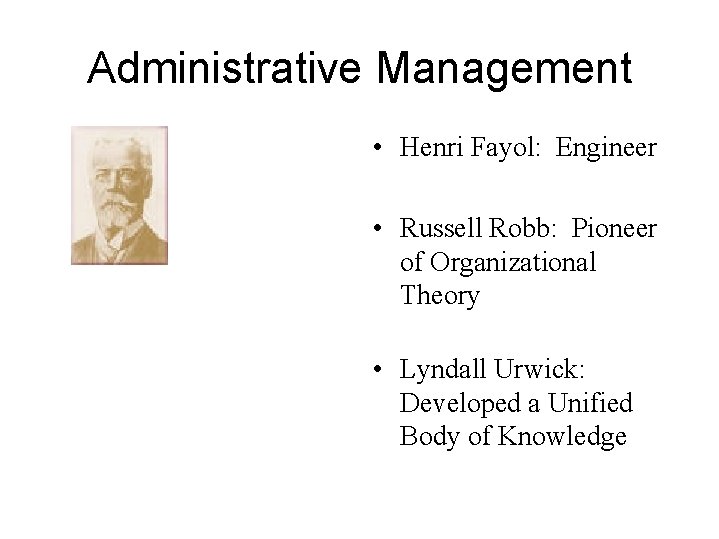 Administrative Management

• Henri Fayol: Engineer

• Russell Robb: Pioneer of Organizational Theory

• Lyndall Urwick: Developed a Unified Body of Knowledge